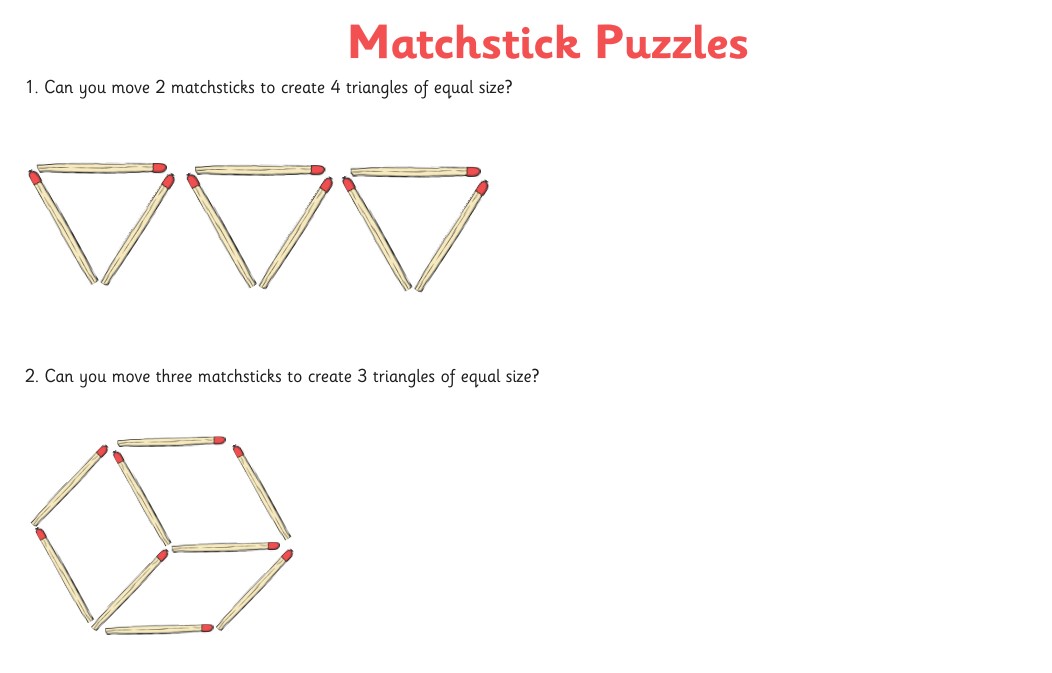 Matchstick Puzzles

1. Can you move 2 matchsticks to create 4 triangles of equal size?

2. Can you move three matchsticks to create 3 triangles of equal size?